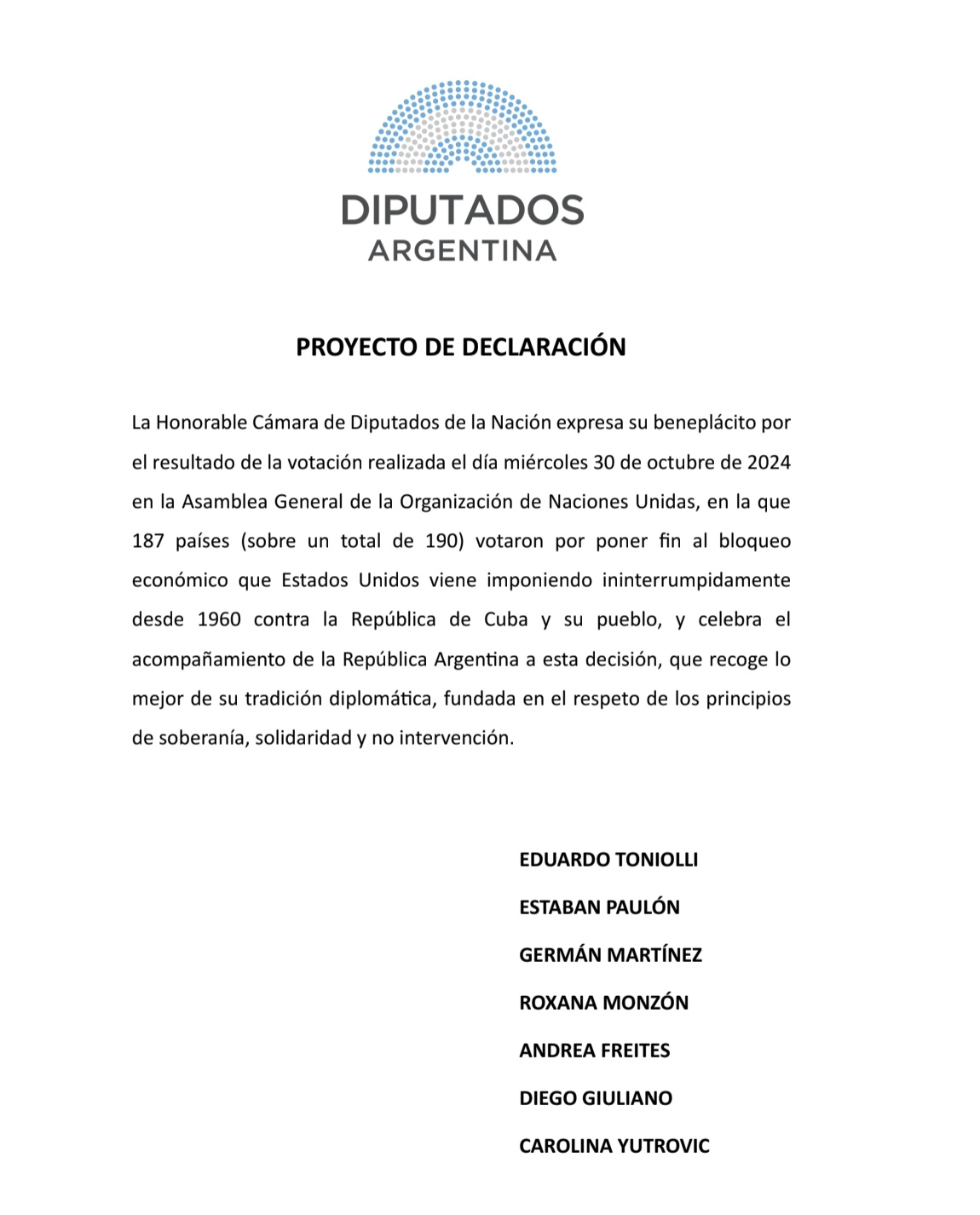 DIPUTADOS
ARGENTINA

PROYECTO DE DECLARACIÓN

La Honorable Cámara de Diputados de la Nación expresa su beneplácito por el resultado de la votación realizada el día miércoles 30 de octubre de 2024 en la Asamblea General de la Organización de Naciones Unidas, en la que 187 países (sobre un total de 190) votaron por poner fin al bloqueo económico que Estados Unidos viene imponiendo ininterrumpidamente desde 1960 contra la República de Cuba y su pueblo, y celebra el acompañamiento de la República Argentina a esta decisión, que recoge lo mejor de su tradición diplomática, fundada en el respeto de los principios de soberanía, solidaridad y no intervención.

EDUARDO TONIOLLI

ESTABAN PAULÓN

GERMÁN MARTÍNEZ

ROXANA MONZÓN

ANDREA FREITES

DIEGO GIULIANO

CAROLINA YUTROVIC